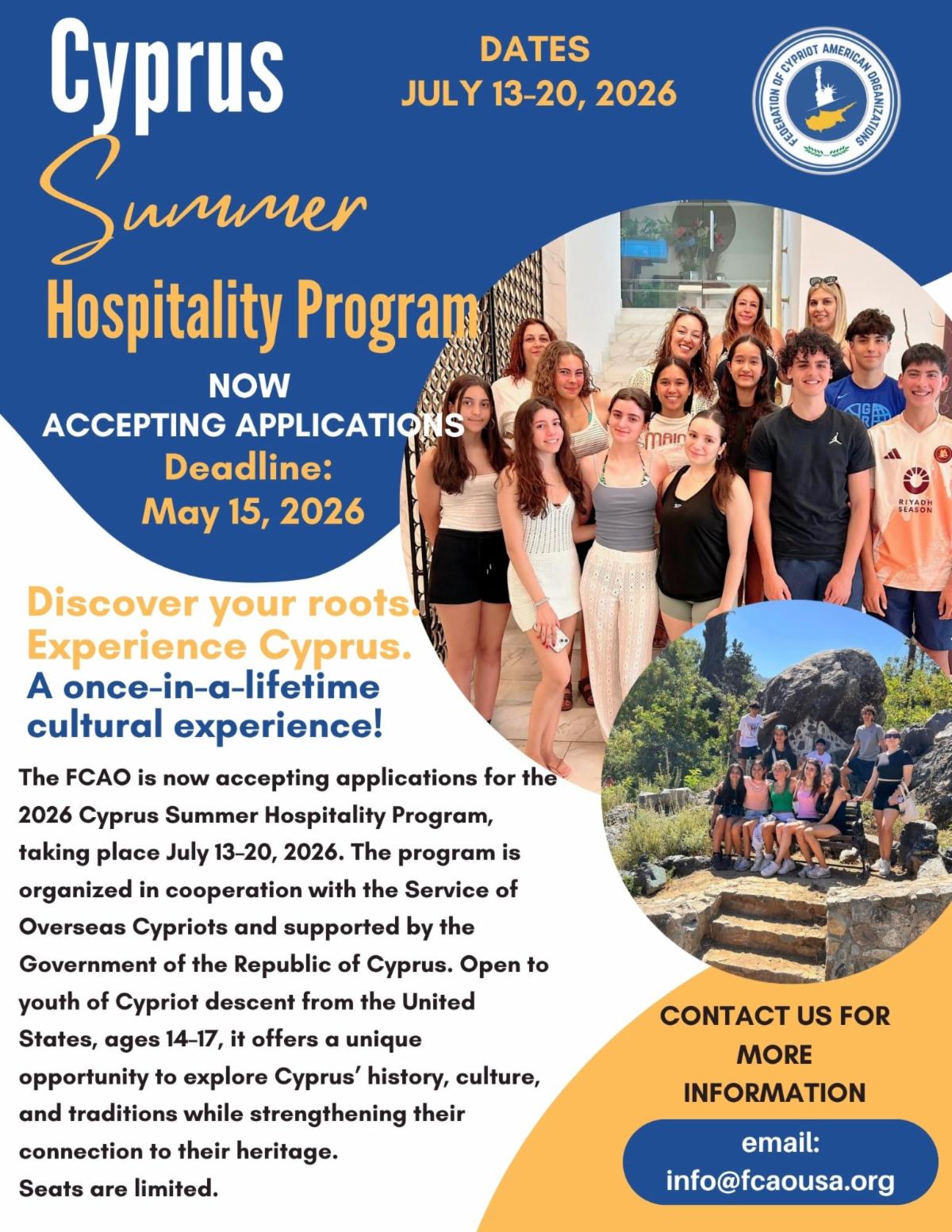 Cyprus
Summer
Hospitality Program

DATES
JULY 13-20, 2026

FEDERATION OF CYPRIOT AMERICAN ORGANIZATIONS

NOW
ACCEPTING APPLICATIONS
Deadline:
May 15, 2026

Discover your roots.
Experience Cyprus.
A once-in-a-lifetime cultural experience!

The FCAO is now accepting applications for the 2026 Cyprus Summer Hospitality Program, taking place July 13–20, 2026. The program is organized in cooperation with the Service of Overseas Cypriots and supported by the Government of the Republic of Cyprus. Open to youth of Cypriot descent from the United States, ages 14–17, it offers a unique opportunity to explore Cyprus' history, culture, and traditions while strengthening their connection to their heritage.
Seats are limited.

CONTACT US FOR
MORE
INFORMATION

email:
info@fcaousa.org